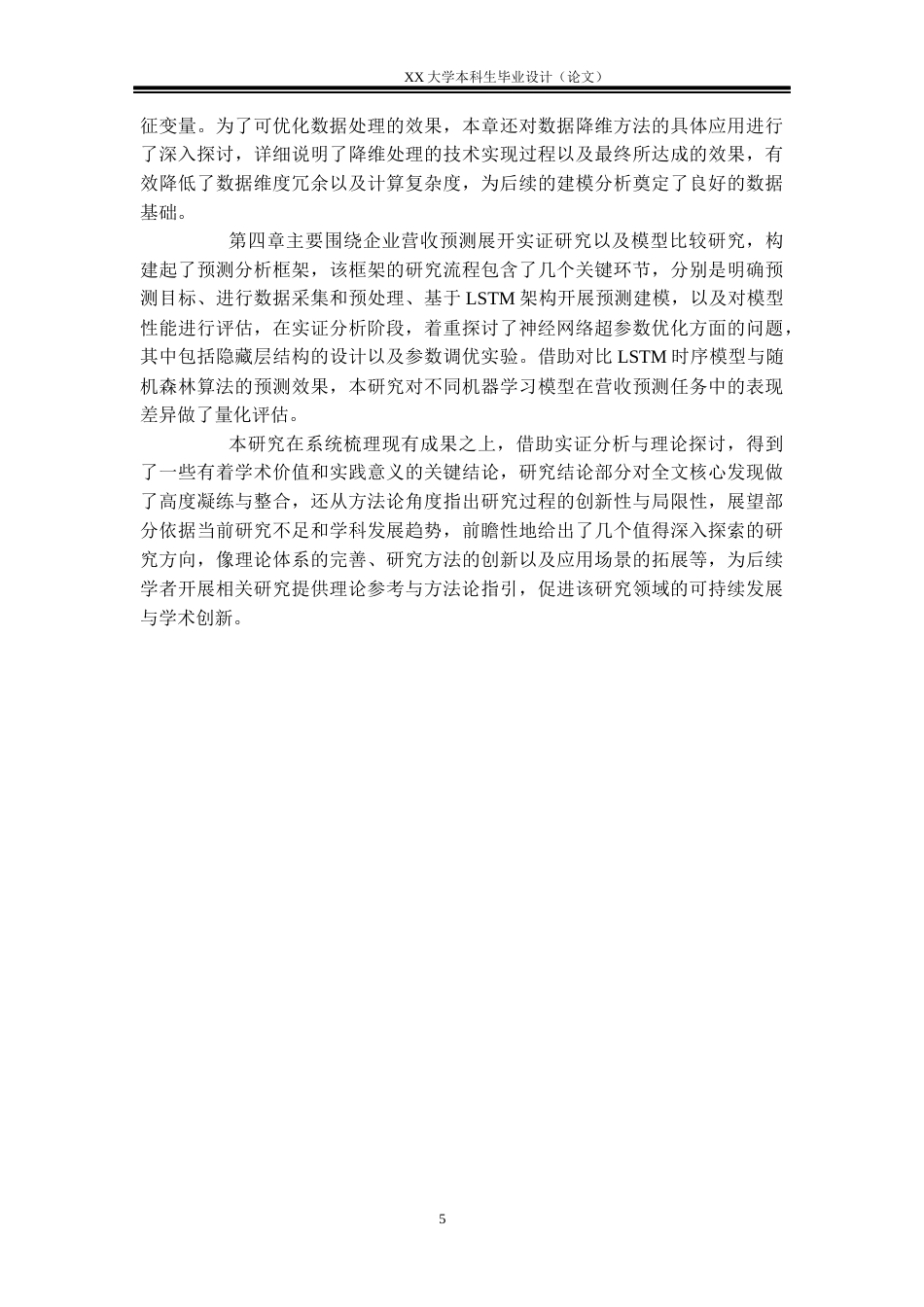 XX 大学本科生毕业设计（论文）

征变量。为了可优化数据处理的效果，本章还对数据降维方法的具体应用进行了深入探讨，详细说明了降维处理的技术实现过程以及最终所达成的效果，有效降低了数据维度冗余以及计算复杂度，为后续的建模分析奠定了良好的数据基础。

第四章主要围绕企业营收预测展开实证研究以及模型比较研究，构建起了预测分析框架，该框架的研究流程包含了几个关键环节，分别是明确预测目标、进行数据采集和预处理、基于 LSTM 架构开展预测建模，以及对模型性能进行评估，在实证分析阶段，着重探讨了神经网络超参数优化方面的问题，其中包括隐藏层结构的设计以及参数调优实验。借助对比 LSTM 时序模型与随机森林算法的预测效果，本研究对不同机器学习模型在营收预测任务中的表现差异做了量化评估。

本研究在系统梳理现有成果之上，借助实证分析与理论探讨，得到了一些有着学术价值和实践意义的关键结论，研究结论部分对全文核心发现做了高度凝练与整合，还从方法论角度指出研究过程的创新性与局限性，展望部分依据当前研究不足和学科发展趋势，前瞻性地给出了几个值得深入探索的研究方向，像理论体系的完善、研究方法的创新以及应用场景的拓展等，为后续学者开展相关研究提供理论参考与方法论指引，促进该研究领域的可持续发展与学术创新。

5